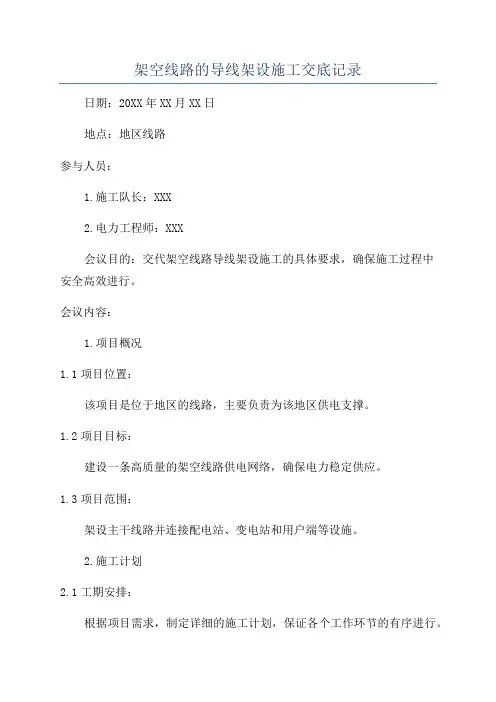 架空线路的导线架设施工交底记录

日期：20XX年XX月XX日

地点：地区线路

参与人员：

1.施工队长：XXX

2.电力工程师：XXX

会议目的：交代架空线路导线架设施工的具体要求，确保施工过程中安全高效进行。

会议内容：

1.项目概况

1.1项目位置：

该项目是位于地区的线路，主要负责为该地区供电支撑。

1.2项目目标：

建设一条高质量的架空线路供电网络，确保电力稳定供应。

1.3项目范围：

架设主干线路并连接配电站、变电站和用户端等设施。

2.施工计划

2.1工期安排：

根据项目需求，制定详细的施工计划，保证各个工作环节的有序进行。